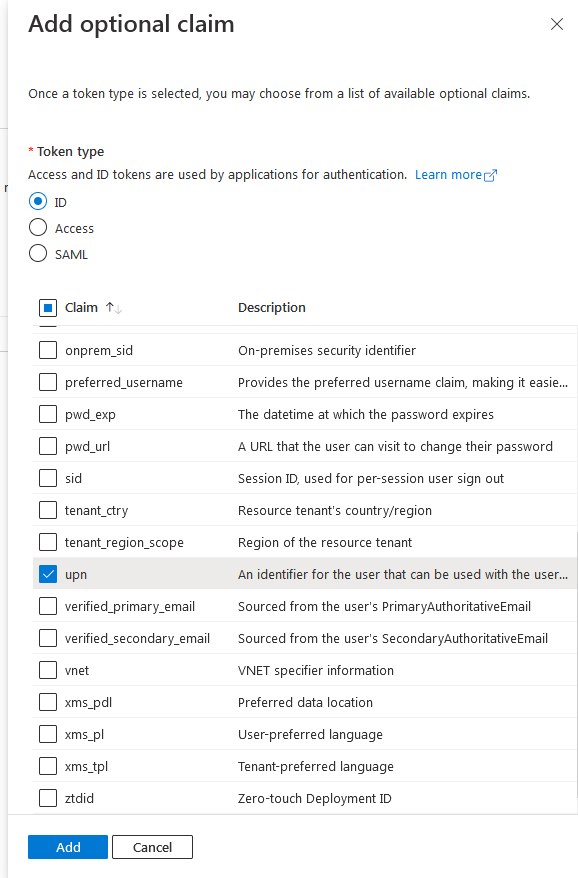 Add optional claim

Once a token type is selected, you may choose from a list of available optional claims.

* Token type
Access and ID tokens are used by applications for authentication. Learn more

ID
Access
SAML

| Claim | Description |
|---|---|
| onprem_sid | On-premises security identifier |
| preferred_username | Provides the preferred username claim, making it easie... |
| pwd_exp | The datetime at which the password expires |
| pwd_url | A URL that the user can visit to change their password |
| sid | Session ID, used for per-session user sign out |
| tenant_ctry | Resource tenant's country/region |
| tenant_region_scope | Region of the resource tenant |
| upn | An identifier for the user that can be used with the user... |
| verified_primary_email | Sourced from the user's PrimaryAuthoritativeEmail |
| verified_secondary_email | Sourced from the user's SecondaryAuthoritativeEmail |
| vnet | VNET specifier information |
| xms_pdl | Preferred data location |
| xms_pl | User-preferred language |
| xms_tpl | Tenant-preferred language |
| ztdid | Zero-touch Deployment ID |

Add Cancel